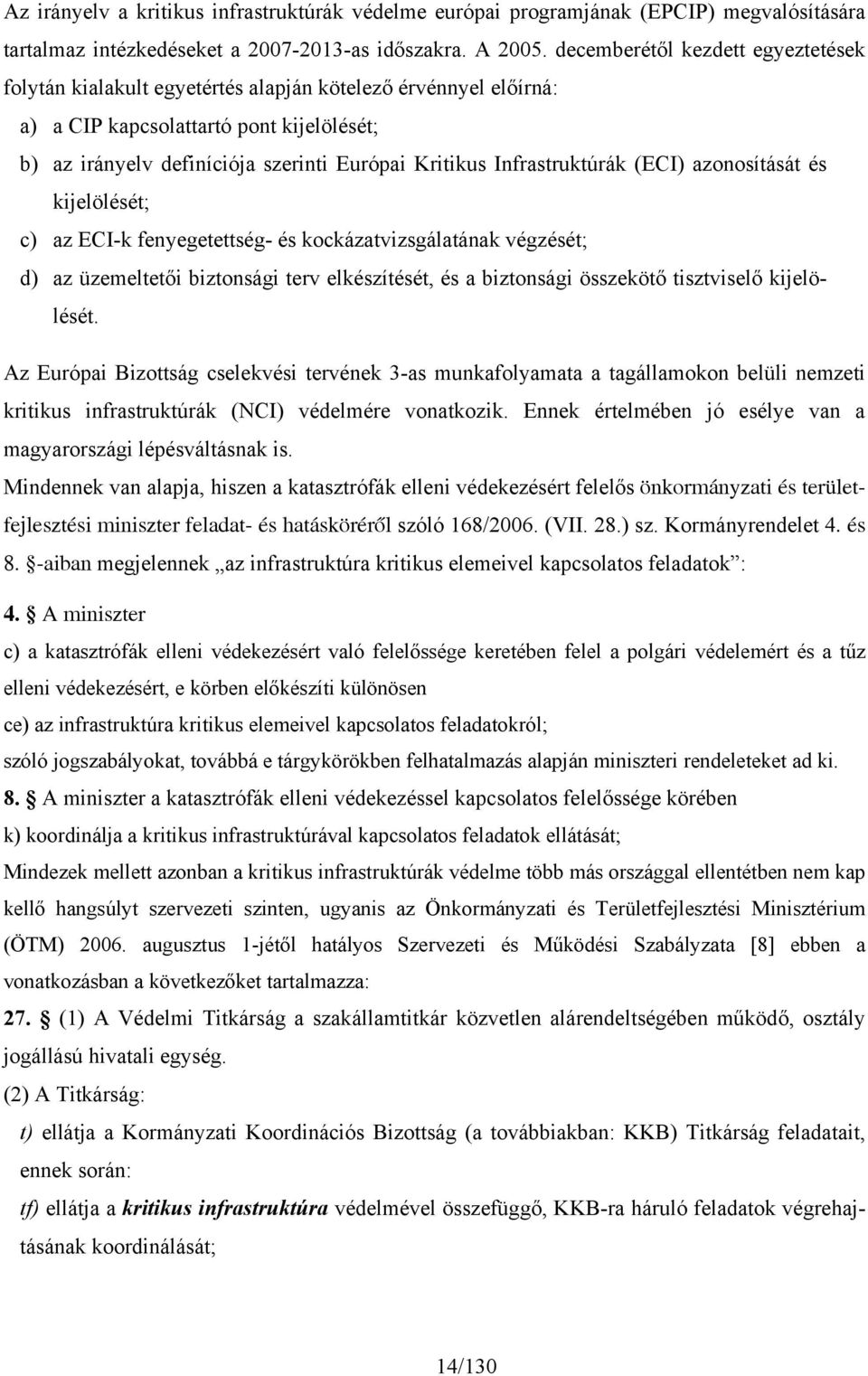 Az irányelv a kritikus infrastruktúrák védelme európai programjának (EPCIP) megvalósítására tartalmaz intézkedéseket a 2007-2013-as időszakra. A 2005. decemberétől kezdett egyeztetések folytán kialakult egyetértés alapján kötelező érvénnyel előírná:

a) a CIP kapcsolattartó pont kijelölését;

b) az irányelv definíciója szerinti Európai Kritikus Infrastruktúrák (ECI) azonosítását és kijelölését;

c) az ECI-k fenyegetettség- és kockázatvizsgálatának végzését;

d) az üzemeltetői biztonsági terv elkészítését, és a biztonsági összekötő tisztviselő kijelölését.

Az Európai Bizottság cselekvési tervének 3-as munkafolyamata a tagállamokon belüli nemzeti kritikus infrastruktúrák (NCI) védelmére vonatkozik. Ennek értelmében jó esélye van a magyarországi lépésváltásnak is.

Mindennek van alapja, hiszen a katasztrófák elleni védekezésért felelős önkormányzati és területfejlesztési miniszter feladat- és hatásköréről szóló 168/2006. (VII. 28.) sz. Kormányrendelet 4. és 8. §-aiban megjelennek „az infrastruktúra kritikus elemeivel kapcsolatos feladatok”:

4. § A miniszter

c) a katasztrófák elleni védekezésért való felelőssége keretében felel a polgári védelemért és a tűz elleni védekezésért, e körben előkészíti különösen

ce) az infrastruktúra kritikus elemeivel kapcsolatos feladatokról;

szóló jogszabályokat, továbbá e tárgykörökben felhatalmazás alapján miniszteri rendeleteket ad ki.

8. § A miniszter a katasztrófák elleni védekezéssel kapcsolatos felelőssége körében

k) koordinálja a kritikus infrastruktúrával kapcsolatos feladatok ellátását;

Mindezek mellett azonban a kritikus infrastruktúrák védelme több más országgal ellentétben nem kap kellő hangsúlyt szervezeti szinten, ugyanis az Önkormányzati és Területfejlesztési Minisztérium (ÖTM) 2006. augusztus 1-jétől hatályos Szervezeti és Működési Szabályzata [8] ebben a vonatkozásban a következőket tartalmazza:

27. § (1) A Védelmi Titkárság a szakállamtitkár közvetlen alárendeltségében működő, osztály jogállású hivatali egység.

(2) A Titkárság:

t) ellátja a Kormányzati Koordinációs Bizottság (a továbbiakban: KKB) Titkárság feladatait, ennek során:

tf) ellátja a kritikus infrastruktúra védelmével összefüggő, KKB-ra háruló feladatok végrehajtásának koordinálását;

14/130